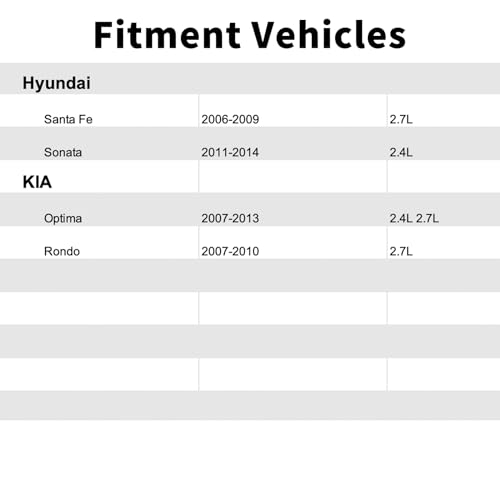 Fitment Vehicles

| Hyundai | | |
|---|---|---|
| Santa Fe | 2006-2009 | 2.7L |
| Sonata | 2011-2014 | 2.4L |
| KIA | | |
| Optima | 2007-2013 | 2.4L 2.7L |
| Rondo | 2007-2010 | 2.7L |